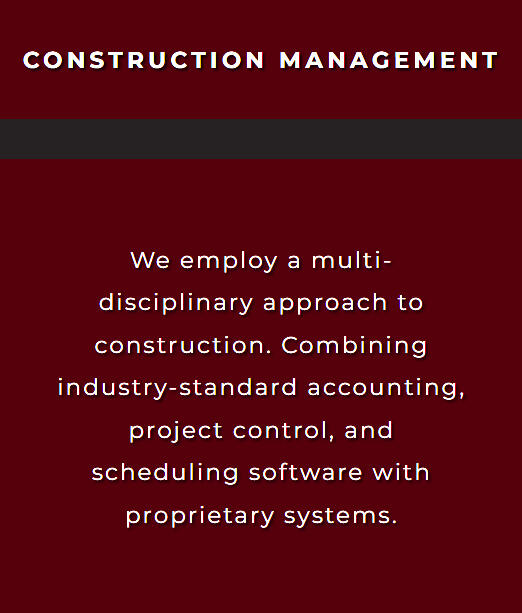 CONSTRUCTION MANAGEMENT

We employ a multi-disciplinary approach to construction. Combining industry-standard accounting, project control, and scheduling software with proprietary systems.